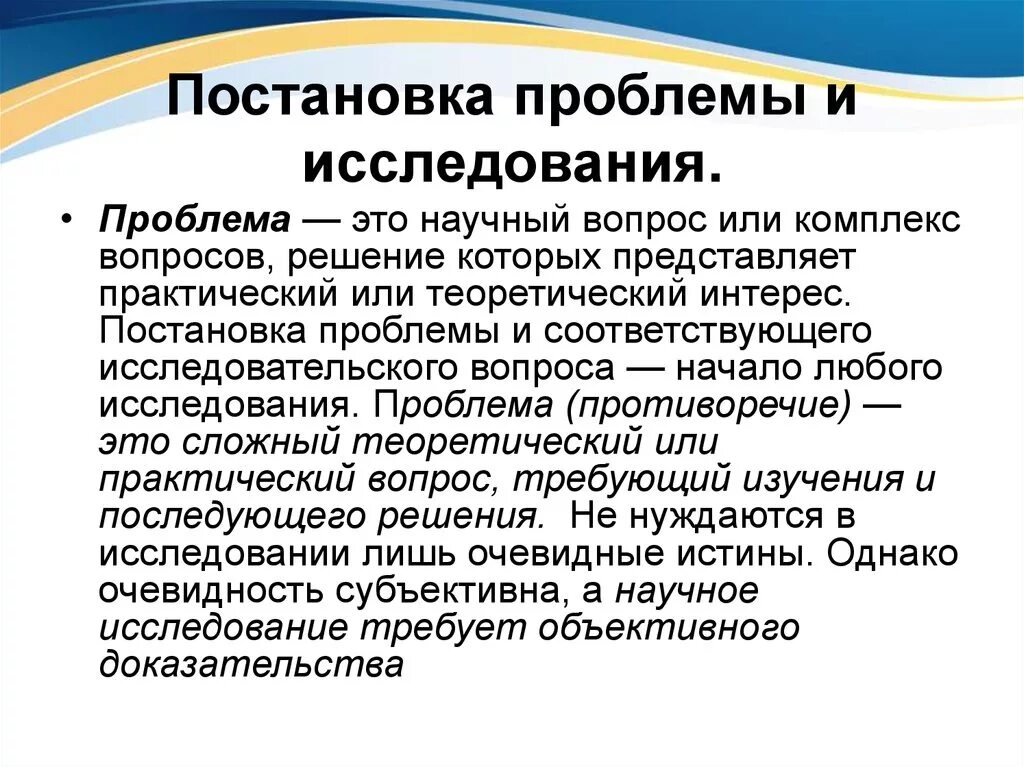 Постановка проблемы и исследования.

• Проблема — это научный вопрос или комплекс вопросов, решение которых представляет практический или теоретический интерес. Постановка проблемы и соответствующего исследовательского вопроса — начало любого исследования. Проблема (противоречие) — это сложный теоретический или практический вопрос, требующий изучения и последующего решения. Не нуждаются в исследовании лишь очевидные истины. Однако очевидность субъективна, а научное исследование требует объективного доказательства